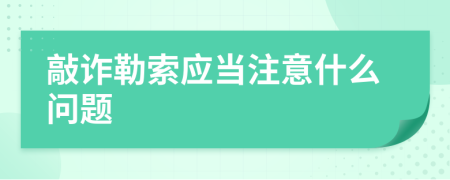 敲诈勒索应当注意什么问题